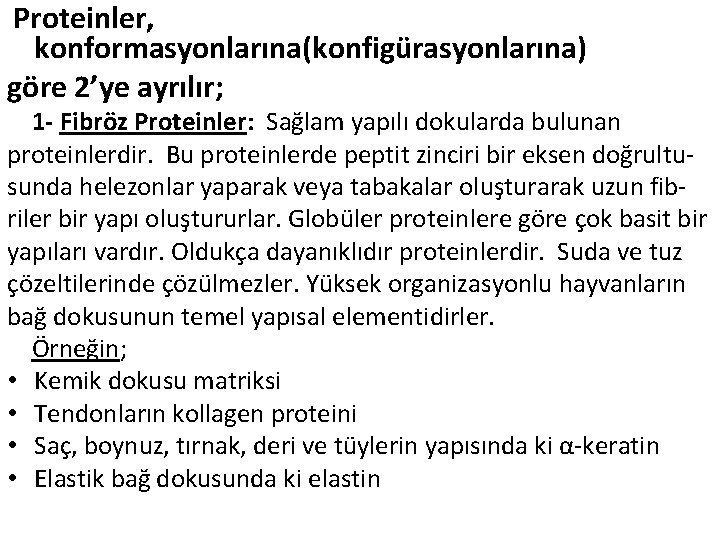 Proteinler, konformasyonlarına(konfigürasyonlarına) göre 2’ye ayrılır;

1- Fibröz Proteinler: Sağlam yapılı dokularda bulunan proteinlerdir. Bu proteinlerde peptit zinciri bir eksen doğrultusunda helezonlar yaparak veya tabakalar oluşturarak uzun fibriler bir yapı oluştururlar. Globüler proteinlere göre çok basit bir yapıları vardır. Oldukça dayanıklıdır proteinlerdir. Suda ve tuz çözeltilerinde çözülmezler. Yüksek organizasyonlu hayvanların bağ dokusunun temel yapısal elementidirler.

Örneğin;

• Kemik dokusu matriksi
• Tendonların kollagen proteini
• Saç, boynuz, tırnak, deri ve tüylerin yapısında ki α-keratin
• Elastik bağ dokusunda ki elastin